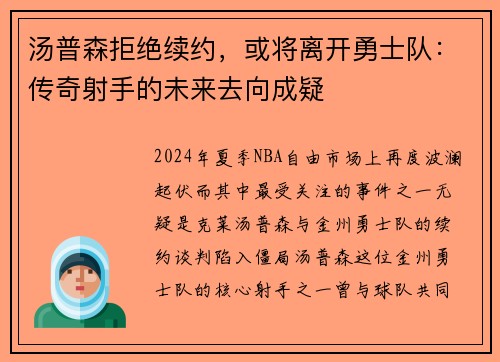 汤普森拒绝续约，或将离开勇士队：传奇射手的未来去向成疑

2024年夏季NBA自由市场上再度波澜起伏而其中最受关注的事件之一无疑是克莱汤普森与金州勇士队的续约谈判陷入僵局汤普森这位金州勇士队的核心射手之一曾与球队共同